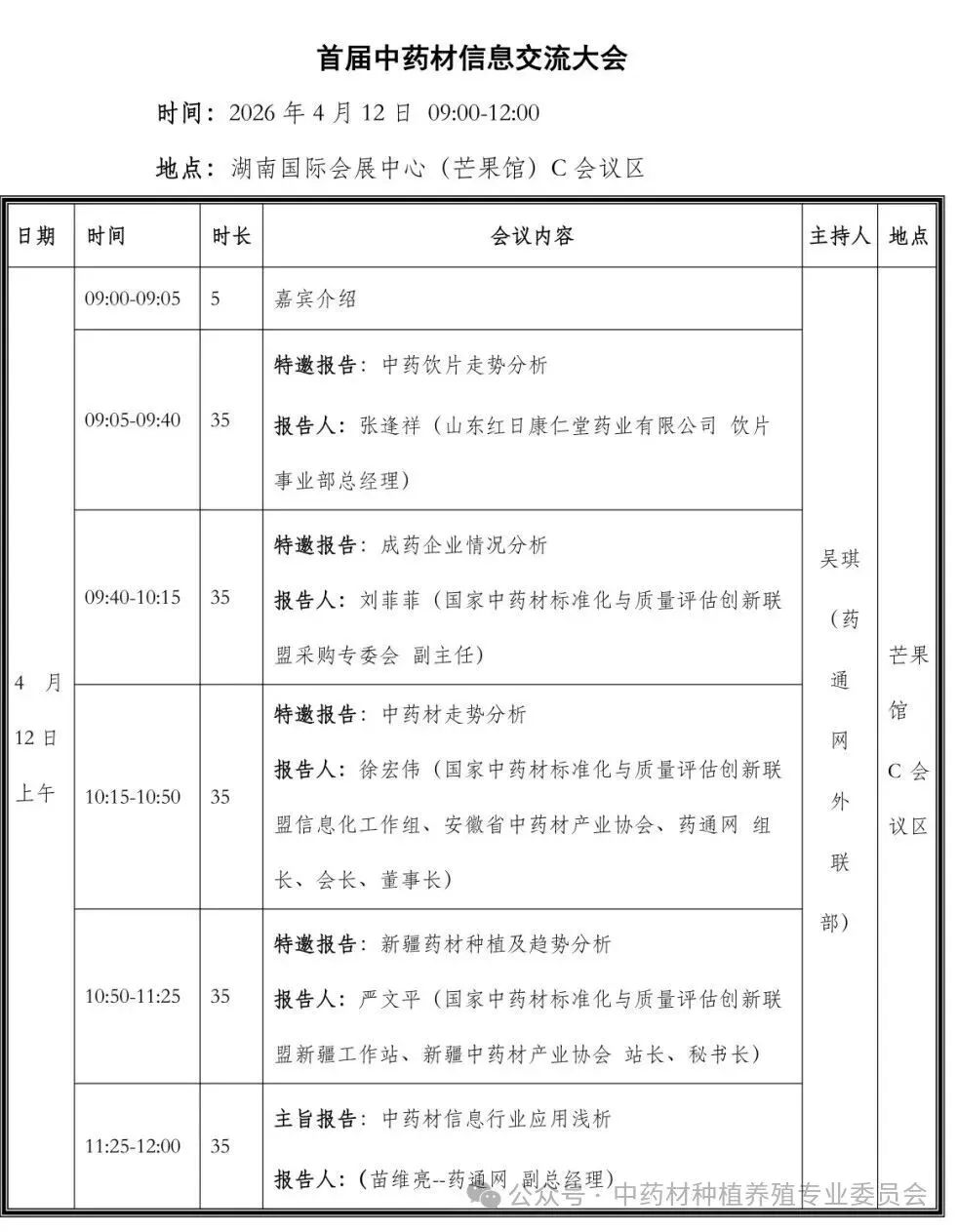 首届中药材信息交流大会

时间：2026年4月12日 09:00-12:00

地点：湖南国际会展中心（芒果馆）C会议区

| 日期 | 时间 | 时长 | 会议内容 | 主持人 | 地点 |
|---|---|---|---|---|---|
| 4月12日上午 | 09:00-09:05 | 5 | 嘉宾介绍 | 吴琪（药通网外联部） | 芒果馆C会议区 |
| | 09:05-09:40 | 35 | 特邀报告：中药饮片走势分析 报告人：张逢祥（山东红日康仁堂药业有限公司 饮片事业部总经理） | | |
| | 09:40-10:15 | 35 | 特邀报告：成药企业情况分析 报告人：刘菲菲（国家中药材标准化与质量评估创新联盟采购专委会 副主任） | | |
| | 10:15-10:50 | 35 | 特邀报告：中药材走势分析 报告人：徐宏伟（国家中药材标准化与质量评估创新联盟信息化工作组、安徽省中药材产业协会、药通网 组长、会长、董事长） | | |
| | 10:50-11:25 | 35 | 特邀报告：新疆药材种植及趋势分析 报告人：严文平（国家中药材标准化与质量评估创新联盟新疆工作站、新疆中药材产业协会 站长、秘书长） | | |
| | 11:25-12:00 | 35 | 主旨报告：中药材信息行业应用浅析 报告人：（苗维亮--药通网 副总经理） | | |

公众号·中药材种植养殖专业委员会